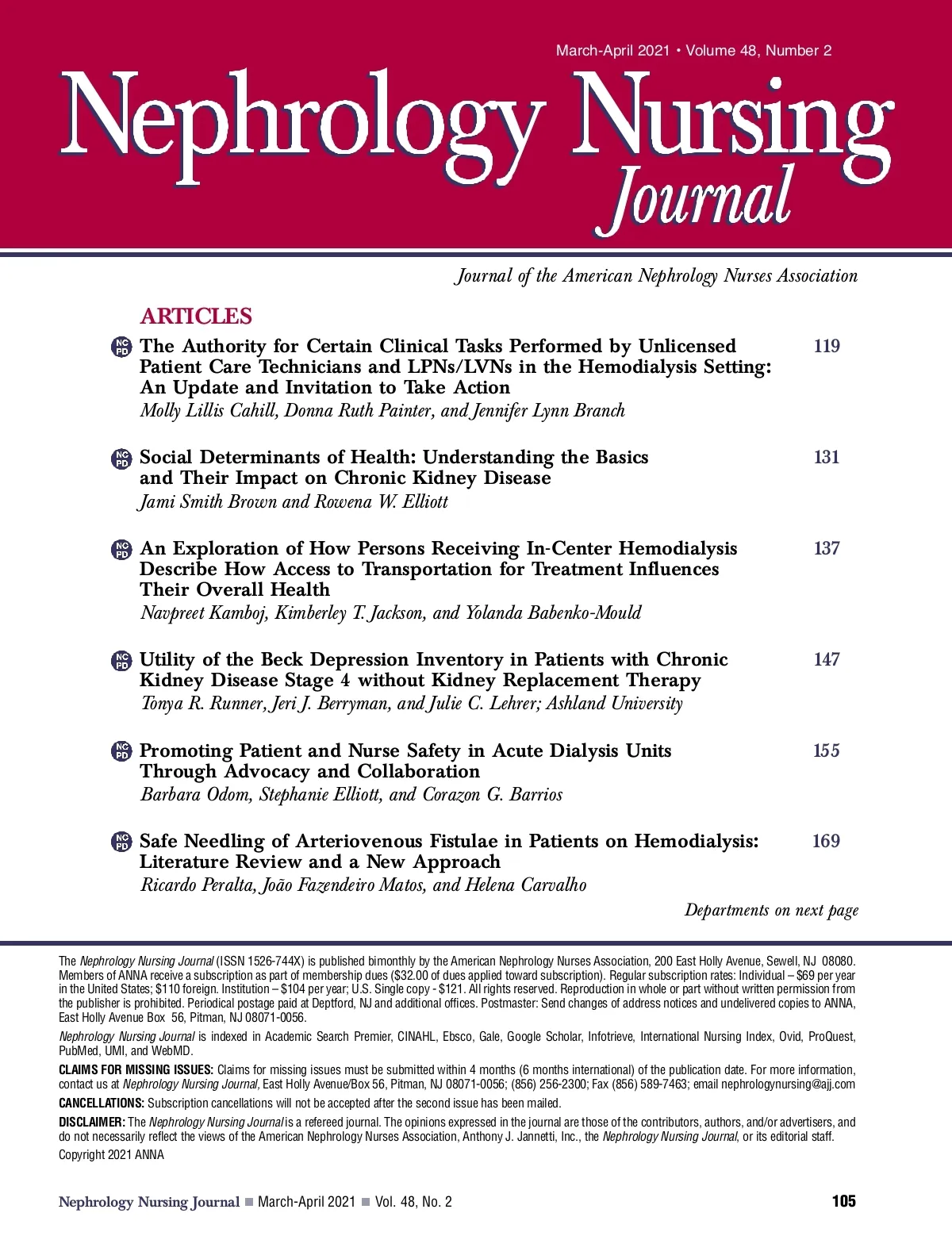 March-April 2021 • Volume 48, Number 2

Nephrology Nursing Journal

Journal of the American Nephrology Nurses Association

ARTICLES

NC PD The Authority for Certain Clinical Tasks Performed by Unlicensed Patient Care Technicians and LPNs/LVNs in the Hemodialysis Setting: An Update and Invitation to Take Action 119
Molly Lillis Cahill, Donna Ruth Painter, and Jennifer Lynn Branch

NC PD Social Determinants of Health: Understanding the Basics and Their Impact on Chronic Kidney Disease 131
Jami Smith Brown and Rowena W. Elliott

NC PD An Exploration of How Persons Receiving In-Center Hemodialysis Describe How Access to Transportation for Treatment Influences Their Overall Health 137
Navpreet Kamboj, Kimberley T. Jackson, and Yolanda Babenko-Mould

NC PD Utility of the Beck Depression Inventory in Patients with Chronic Kidney Disease Stage 4 without Kidney Replacement Therapy 147
Tonya R. Runner, Jeri J. Berryman, and Julie C. Lehrer; Ashland University

NC PD Promoting Patient and Nurse Safety in Acute Dialysis Units Through Advocacy and Collaboration 155
Barbara Odom, Stephanie Elliott, and Corazon G. Barrios

NC PD Safe Needling of Arteriovenous Fistulae in Patients on Hemodialysis: Literature Review and a New Approach 169
Ricardo Peralta, João Fazendeiro Matos, and Helena Carvalho

Departments on next page

The Nephrology Nursing Journal (ISSN 1526-744X) is published bimonthly by the American Nephrology Nurses Association, 200 East Holly Avenue, Sewell, NJ 08080. Members of ANNA receive a subscription as part of membership dues ($32.00 of dues applied toward subscription). Regular subscription rates: Individual – $69 per year in the United States; $110 foreign. Institution – $104 per year; U.S. Single copy - $121. All rights reserved. Reproduction in whole or part without written permission from the publisher is prohibited. Periodical postage paid at Deptford, NJ and additional offices. Postmaster: Send changes of address notices and undelivered copies to ANNA, East Holly Avenue Box 56, Pitman, NJ 08071-0056.

Nephrology Nursing Journal is indexed in Academic Search Premier, CINAHL, Ebsco, Gale, Google Scholar, Infotrieve, International Nursing Index, Ovid, ProQuest, PubMed, UMI, and WebMD.

CLAIMS FOR MISSING ISSUES: Claims for missing issues must be submitted within 4 months (6 months international) of the publication date. For more information, contact us at Nephrology Nursing Journal, East Holly Avenue/Box 56, Pitman, NJ 08071-0056; (856) 256-2300; Fax (856) 589-7463; email nephrologynursing@ajj.com

CANCELLATIONS: Subscription cancellations will not be accepted after the second issue has been mailed.

DISCLAIMER: The Nephrology Nursing Journal is a refereed journal. The opinions expressed in the journal are those of the contributors, authors, and/or advertisers, and do not necessarily reflect the views of the American Nephrology Nurses Association, Anthony J. Jannetti, Inc., the Nephrology Nursing Journal, or its editorial staff.
Copyright 2021 ANNA

Nephrology Nursing Journal ■ March-April 2021 ■ Vol. 48, No. 2 105